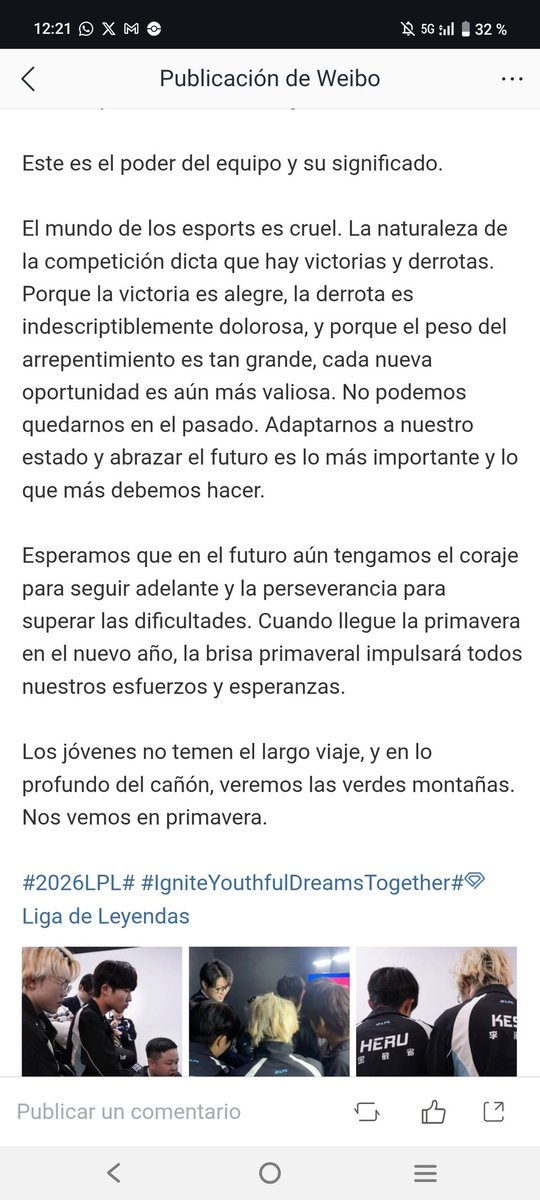 12:21 5G 32 %

Publicación de Weibo

Este es el poder del equipo y su significado.

El mundo de los esports es cruel. La naturaleza de la competición dicta que hay victorias y derrotas. Porque la victoria es alegre, la derrota es indescriptiblemente dolorosa, y porque el peso del arrepentimiento es tan grande, cada nueva oportunidad es aún más valiosa. No podemos quedarnos en el pasado. Adaptarnos a nuestro estado y abrazar el futuro es lo más importante y lo que más debemos hacer.

Esperamos que en el futuro aún tengamos el coraje para seguir adelante y la perseverancia para superar las dificultades. Cuando llegue la primavera en el nuevo año, la brisa primaveral impulsará todos nuestros esfuerzos y esperanzas.

Los jóvenes no temen el largo viaje, y en lo profundo del cañón, veremos las verdes montañas. Nos vemos en primavera.

#2026LPL# #IgniteYouthfulDreamsTogether# Liga de Leyendas

HERU KES

Publicar un comentario